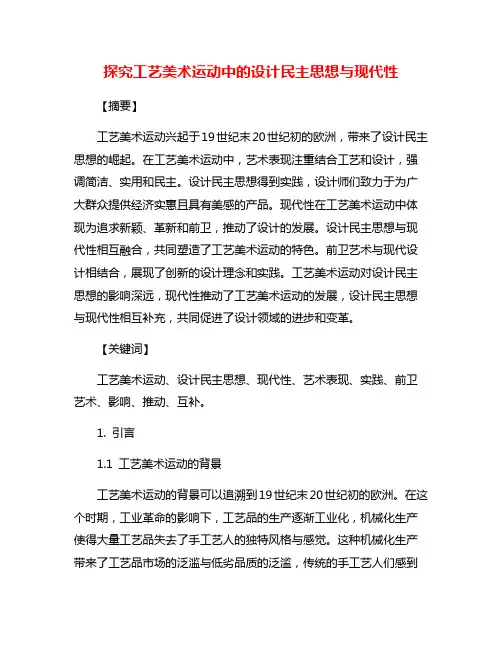 探究工艺美术运动中的设计民主思想与现代性

【摘要】

工艺美术运动兴起于19世纪末20世纪初的欧洲，带来了设计民主思想的崛起。在工艺美术运动中，艺术表现注重结合工艺和设计，强调简洁、实用和民主。设计民主思想得到实践，设计师们致力于为广大群众提供经济实惠且具有美感的产品。现代性在工艺美术运动中体现为追求新颖、革新和前卫，推动了设计的发展。设计民主思想与现代性相互融合，共同塑造了工艺美术运动的特色。前卫艺术与现代设计相结合，展现了创新的设计理念和实践。工艺美术运动对设计民主思想的影响深远，现代性推动了工艺美术运动的发展，设计民主思想与现代性相互补充，共同促进了设计领域的进步和变革。

【关键词】

工艺美术运动、设计民主思想、现代性、艺术表现、实践、前卫艺术、影响、推动、互补。

1. 引言

1.1 工艺美术运动的背景

工艺美术运动的背景可以追溯到19世纪末20世纪初的欧洲。在这个时期，工业革命的影响下，工艺品的生产逐渐工业化，机械化生产使得大量工艺品失去了手工艺人的独特风格与感觉。这种机械化生产带来了工艺品市场的泛滥与低劣品质的泛滥，传统的手工艺人们感到